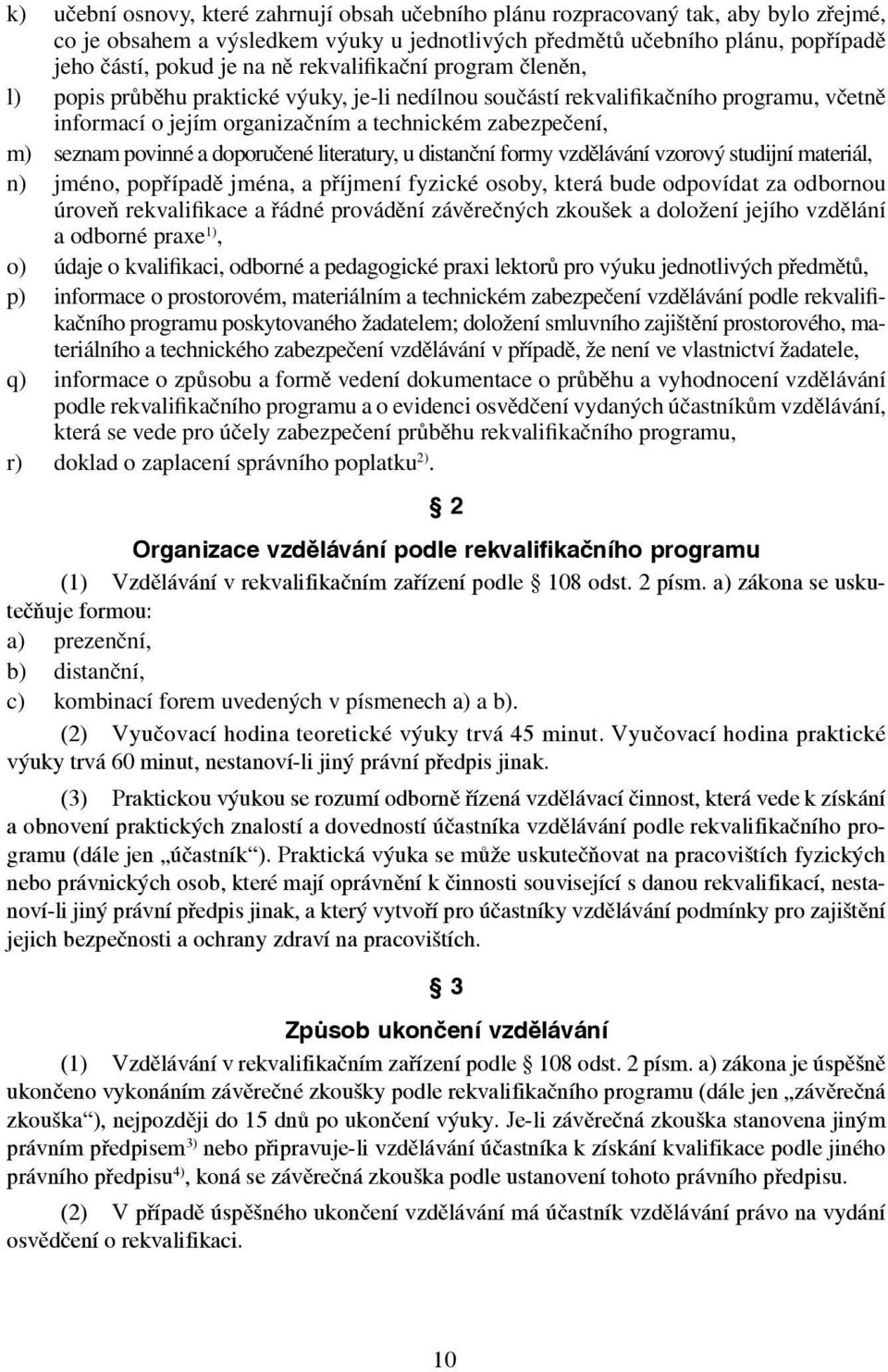 k) učební osnovy, které zahrnují obsah učebního plánu rozpracovaný tak, aby bylo zřejmé, co je obsahem a výsledkem výuky u jednotlivých předmětů učebního plánu, popřípadě jeho částí, pokud je na ně rekvalifikační program členěn,

l) popis průběhu praktické výuky, je-li nedílnou součástí rekvalifikačního programu, včetně informací o jejím organizačním a technickém zabezpečení,

m) seznam povinné a doporučené literatury, u distanční formy vzdělávání vzorový studijní materiál,

n) jméno, popřípadě jména, a příjmení fyzické osoby, která bude odpovídat za odbornou úroveň rekvalifikace a řádné provádění závěrečných zkoušek a doložení jejího vzdělání a odborné praxe$^{1)}$,

o) údaje o kvalifikaci, odborné a pedagogické praxi lektorů pro výuku jednotlivých předmětů,

p) informace o prostorovém, materiálním a technickém zabezpečení vzdělávání podle rekvalifikačního programu poskytovaného žadatelem; doložení smluvního zajištění prostorového, materiálního a technického zabezpečení vzdělávání v případě, že není ve vlastnictví žadatele,

q) informace o způsobu a formě vedení dokumentace o průběhu a vyhodnocení vzdělávání podle rekvalifikačního programu a o evidenci osvědčení vydaných účastníkům vzdělávání, která se vede pro účely zabezpečení průběhu rekvalifikačního programu,

r) doklad o zaplacení správního poplatku$^{2)}$.

§ 2

Organizace vzdělávání podle rekvalifikačního programu

(1) Vzdělávání v rekvalifikačním zařízení podle § 108 odst. 2 písm. a) zákona se uskutečňuje formou:
a) prezenční,
b) distanční,
c) kombinací forem uvedených v písmenech a) a b).

(2) Vyučovací hodina teoretické výuky trvá 45 minut. Vyučovací hodina praktické výuky trvá 60 minut, nestanoví-li jiný právní předpis jinak.

(3) Praktickou výukou se rozumí odborně řízená vzdělávací činnost, která vede k získání a obnovení praktických znalostí a dovedností účastníka vzdělávání podle rekvalifikačního programu (dále jen „účastník“). Praktická výuka se může uskutečňovat na pracovištích fyzických nebo právnických osob, které mají oprávnění k činnosti související s danou rekvalifikací, nestanoví-li jiný právní předpis jinak, a který vytvoří pro účastníky vzdělávání podmínky pro zajištění jejich bezpečnosti a ochrany zdraví na pracovištích.

§ 3

Způsob ukončení vzdělávání

(1) Vzdělávání v rekvalifikačním zařízení podle § 108 odst. 2 písm. a) zákona je úspěšně ukončeno vykonáním závěrečné zkoušky podle rekvalifikačního programu (dále jen „závěrečná zkouška“), nejpozději do 15 dnů po ukončení výuky. Je-li závěrečná zkouška stanovena jiným právním předpisem$^{3)}$ nebo připravuje-li vzdělávání účastníka k získání kvalifikace podle jiného právního předpisu$^{4)}$, koná se závěrečná zkouška podle ustanovení tohoto právního předpisu.

(2) V případě úspěšného ukončení vzdělávání má účastník vzdělávání právo na vydání osvědčení o rekvalifikaci.

10